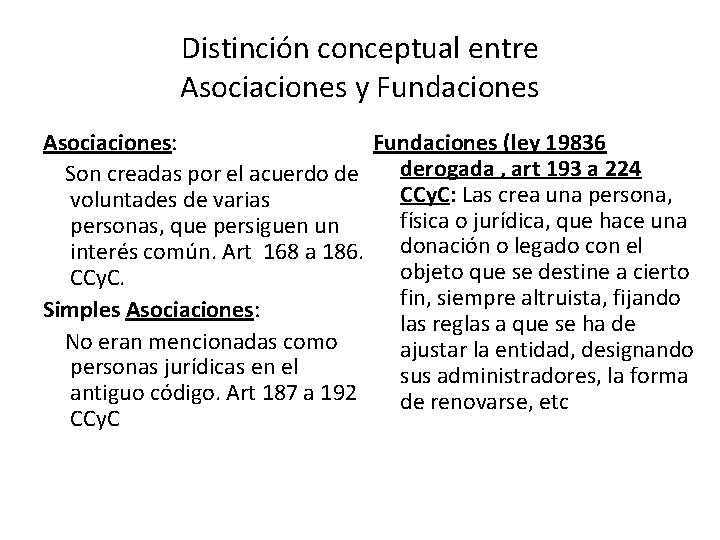 Distinción conceptual entre Asociaciones y Fundaciones

Asociaciones:

Son creadas por el acuerdo de voluntades de varias personas, que persiguen un interés común. Art 168 a 186. CCyC.

Simples Asociaciones:

No eran mencionadas como personas jurídicas en el antiguo código. Art 187 a 192 CCyC

Fundaciones (ley 19836 derogada , art 193 a 224 CCyC: Las crea una persona, física o jurídica, que hace una donación o legado con el objeto que se destine a cierto fin, siempre altruista, fijando las reglas a que se ha de ajustar la entidad, designando sus administradores, la forma de renovarse, etc